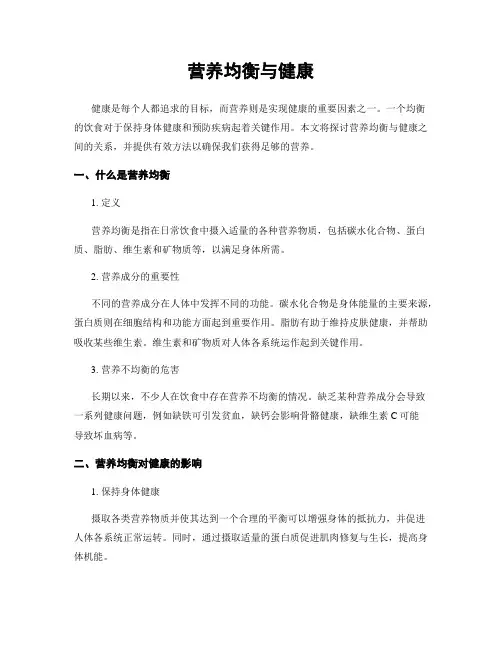 营养均衡与健康

健康是每个人都追求的目标，而营养则是实现健康的重要因素之一。一个均衡的饮食对于保持身体健康和预防疾病起着关键作用。本文将探讨营养均衡与健康之间的关系，并提供有效方法以确保我们获得足够的营养。

一、什么是营养均衡

1. 定义

营养均衡是指在日常饮食中摄入适量的各种营养物质，包括碳水化合物、蛋白质、脂肪、维生素和矿物质等，以满足身体所需。

2. 营养成分的重要性

不同的营养成分在人体中发挥不同的功能。碳水化合物是身体能量的主要来源，蛋白质则在细胞结构和功能方面起到重要作用。脂肪有助于维持皮肤健康，并帮助吸收某些维生素。维生素和矿物质对人体各系统运作起到关键作用。

3. 营养不均衡的危害

长期以来，不少人在饮食中存在营养不均衡的情况。缺乏某种营养成分会导致一系列健康问题，例如缺铁可引发贫血，缺钙会影响骨骼健康，缺维生素 C 可能导致坏血病等。

二、营养均衡对健康的影响

1. 保持身体健康

摄取各类营养物质并使其达到一个合理的平衡可以增强身体的抵抗力，并促进人体各系统正常运转。同时，通过摄取适量的蛋白质促进肌肉修复与生长，提高身体机能。